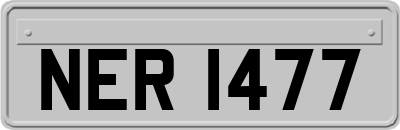 NER 1477